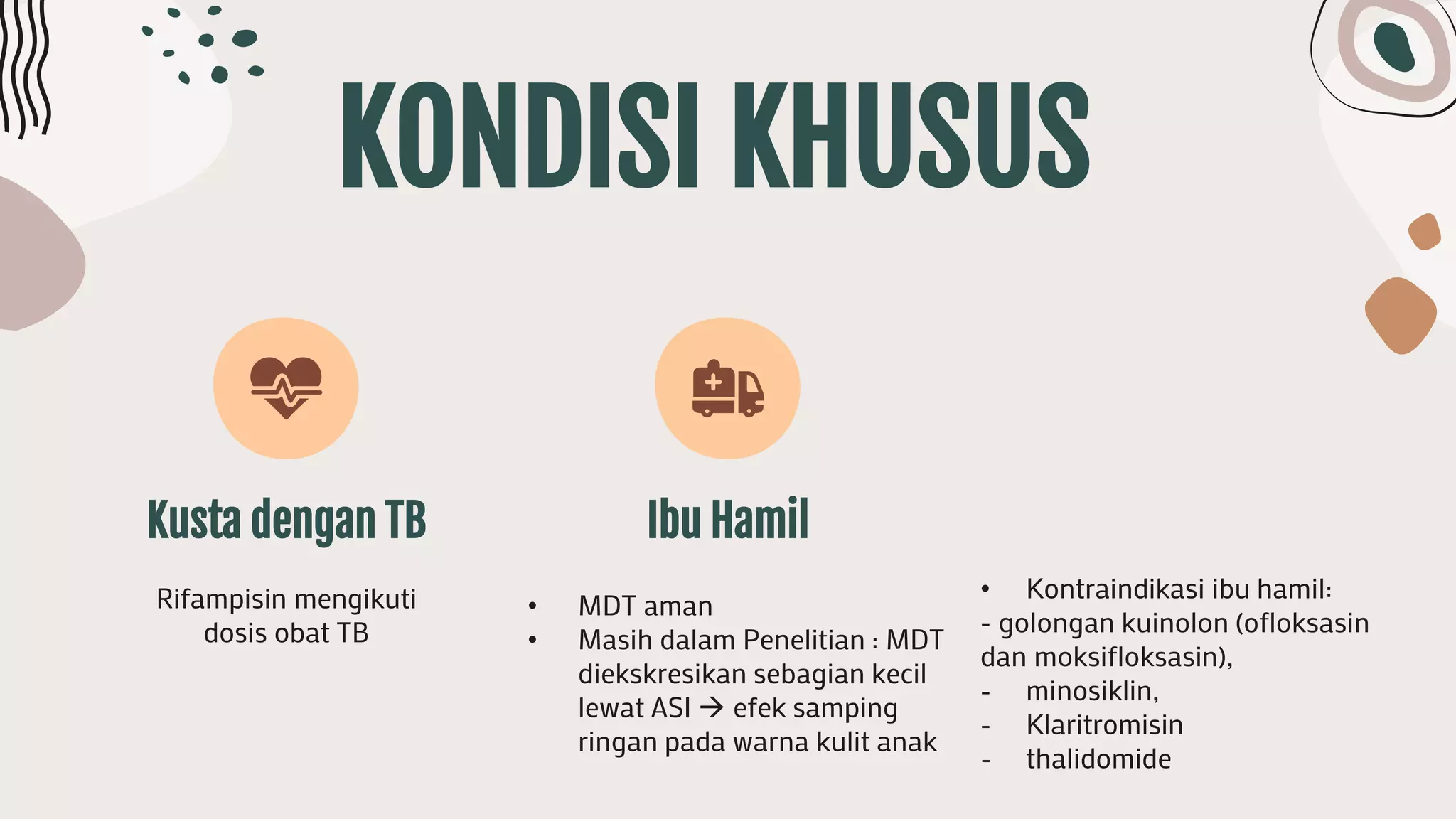 KONDISI KHUSUS

Kusta dengan TB

Rifampisin mengikuti dosis obat TB

Ibu Hamil

• MDT aman
• Masih dalam Penelitian : MDT diekskresikan sebagian kecil lewat ASI → efek samping ringan pada warna kulit anak

• Kontraindikasi ibu hamil:
- golongan kuinolon (ofloksasin dan moksifloksasin),
- minosiklin,
- Klaritromisin
- thalidomide